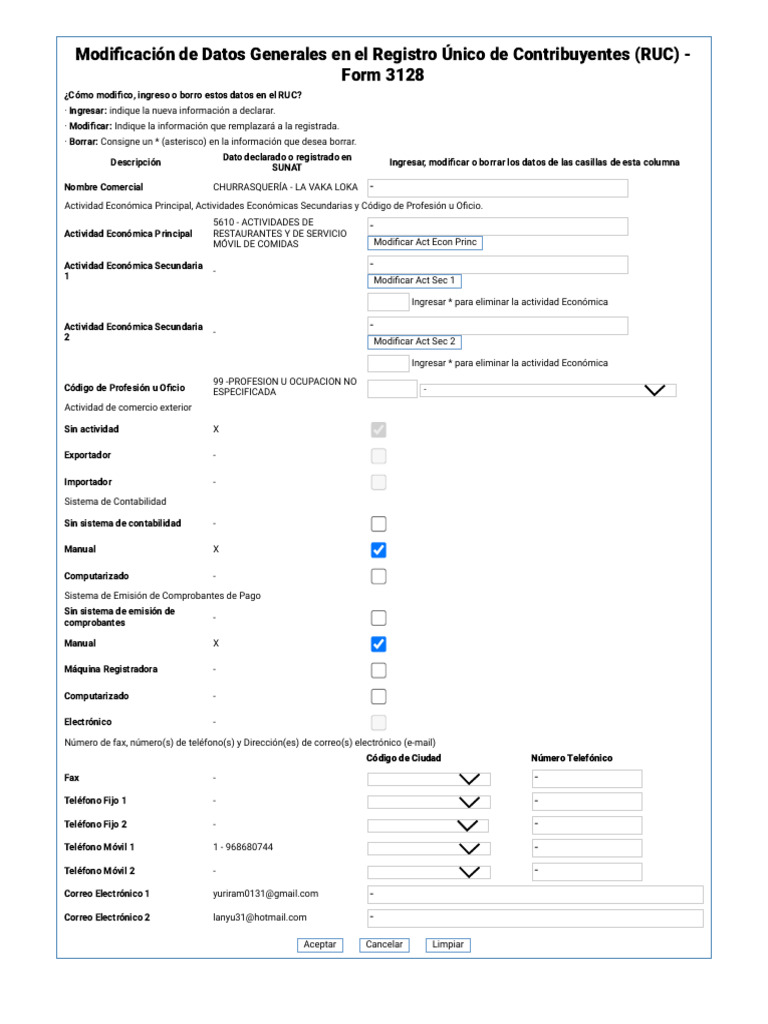 Modificación de Datos Generales en el Registro Único de Contribuyentes (RUC) - Form 3128

¿Cómo modifico, ingreso o borro estos datos en el RUC?

· Ingresar: indique la nueva información a declarar.

· Modificar: Indique la información que remplazará a la registrada.

· Borrar: Consigne un * (asterisco) en la información que desea borrar.

Descripción
Dato declarado o registrado en SUNAT
Ingresar, modificar o borrar los datos de las casillas de esta columna

Nombre Comercial
CHURRASQUERÍA - LA VAKA LOKA
-

Actividad Económica Principal, Actividades Económicas Secundarias y Código de Profesión u Oficio.

Actividad Económica Principal
5610 - ACTIVIDADES DE RESTAURANTES Y DE SERVICIO MÓVIL DE COMIDAS
-
Modificar Act Econ Princ

Actividad Económica Secundaria 1
-
-
Modificar Act Sec 1
Ingresar * para eliminar la actividad Económica

Actividad Económica Secundaria 2
-
-
Modificar Act Sec 2
Ingresar * para eliminar la actividad Económica

Código de Profesión u Oficio
99 -PROFESION U OCUPACION NO ESPECIFICADA
-

Actividad de comercio exterior

Sin actividad X ☑

Exportador - ☐

Importador - ☐

Sistema de Contabilidad

Sin sistema de contabilidad - ☐

Manual X ☑

Computarizado - ☐

Sistema de Emisión de Comprobantes de Pago

Sin sistema de emisión de comprobantes - ☐

Manual X ☑

Máquina Registradora - ☐

Computarizado - ☐

Electrónico - ☐

Número de fax, número(s) de teléfono(s) y Dirección(es) de correo(s) electrónico (e-mail)

Código de Ciudad
Número Telefónico

Fax - -

Teléfono Fijo 1 - -

Teléfono Fijo 2 - -

Teléfono Móvil 1 1 - 968680744 -

Teléfono Móvil 2 - -

Correo Electrónico 1 yuriram0131@gmail.com -

Correo Electrónico 2 lanyu31@hotmail.com -

Aceptar Cancelar Limpiar